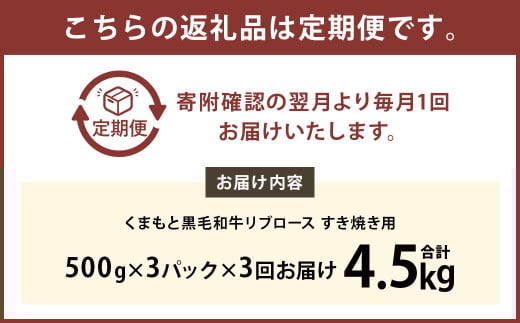 こちらの返礼品は定期便です。

定期便

寄附確認の翌月より毎月1回お届けいたします。

お届け内容

くまもと黒毛和牛リブロース すき焼き用

500g×3パック×3回お届け 合計 4.5kg